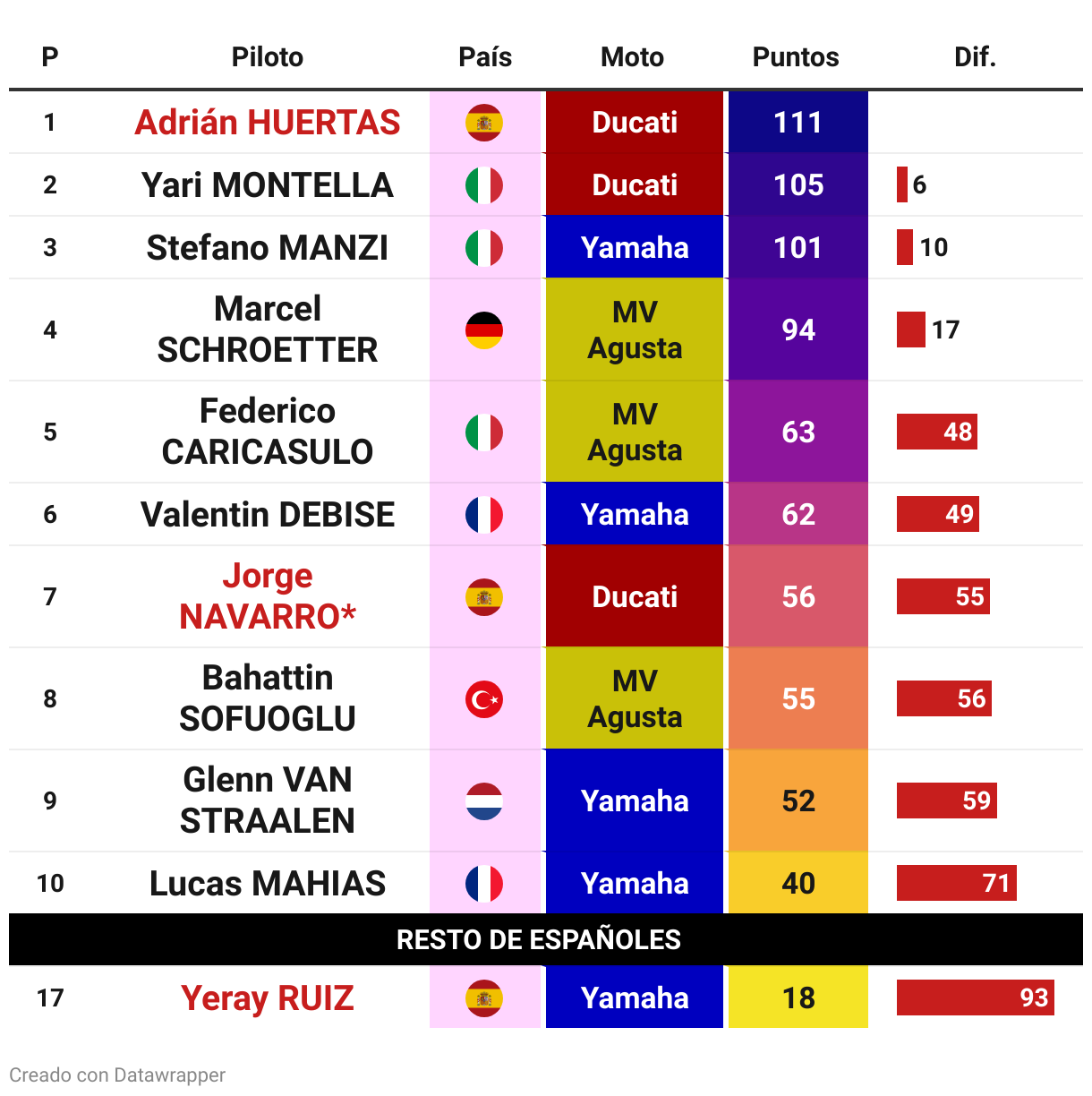 | P | Piloto | País | Moto | Puntos | Dif. |
|---|---|---|---|---|---|
| 1 | Adrián HUERTAS | | Ducati | 111 | |
| 2 | Yari MONTELLA | | Ducati | 105 | 6 |
| 3 | Stefano MANZI | | Yamaha | 101 | 10 |
| 4 | Marcel SCHROETTER | | MV Agusta | 94 | 17 |
| 5 | Federico CARICASULO | | MV Agusta | 63 | 48 |
| 6 | Valentin DEBISE | | Yamaha | 62 | 49 |
| 7 | Jorge NAVARRO* | | Ducati | 56 | 55 |
| 8 | Bahattin SOFUOGLU | | MV Agusta | 55 | 56 |
| 9 | Glenn VAN STRAALEN | | Yamaha | 52 | 59 |
| 10 | Lucas MAHIAS | | Yamaha | 40 | 71 |
| RESTO DE ESPAÑOLES | | | | | |
| 17 | Yeray RUIZ | | Yamaha | 18 | 93 |

Creado con Datawrapper